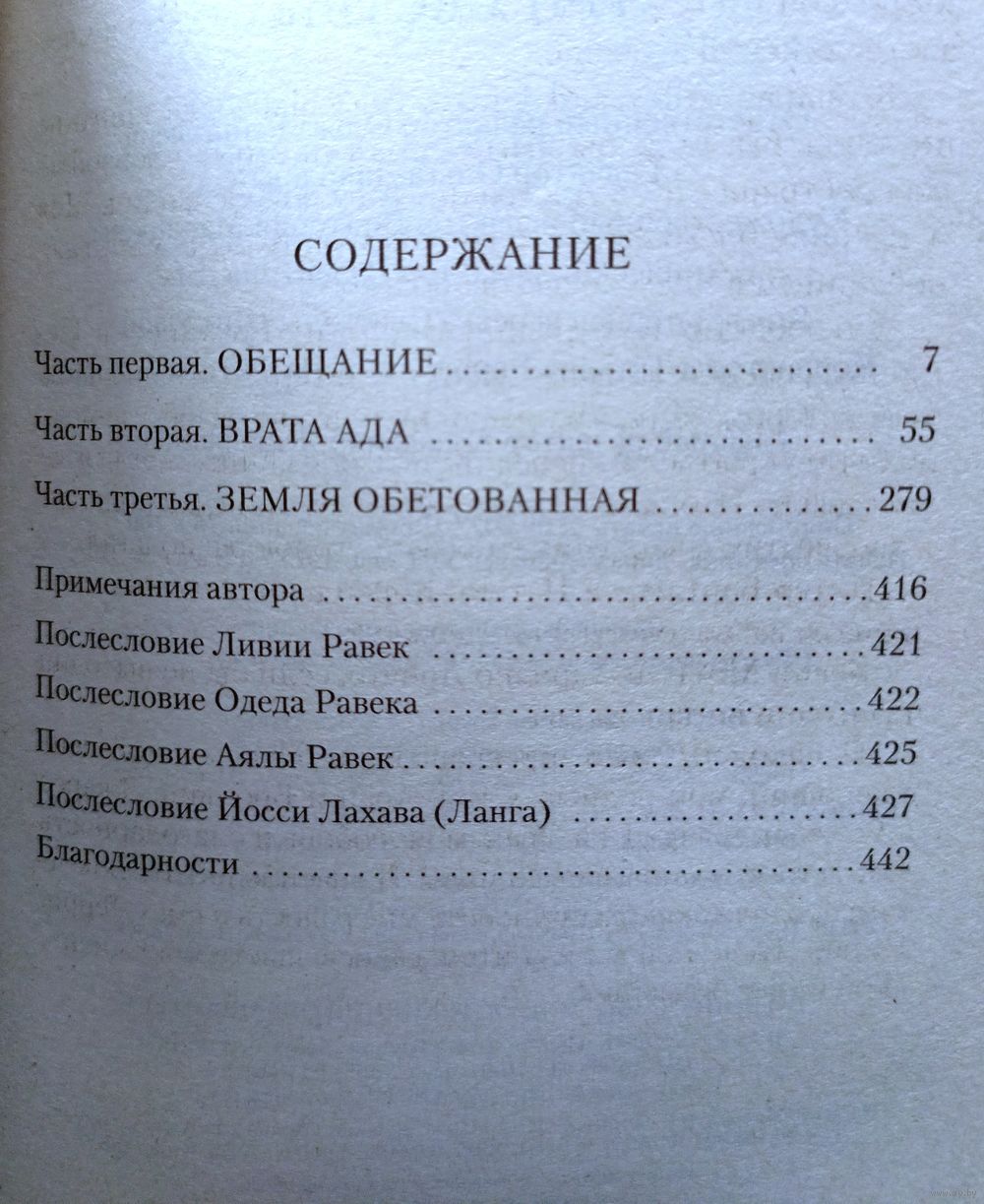 СОДЕРЖАНИЕ

Часть первая. ОБЕЩАНИЕ 7

Часть вторая. ВРАТА АДА 55

Часть третья. ЗЕМЛЯ ОБЕТОВАННАЯ 279

Примечания автора 416
Послесловие Ливии Равек 421
Послесловие Одеда Равека 422
Послесловие Аялы Равек 425
Послесловие Йосси Лахава (Ланга) 427
Благодарности 442